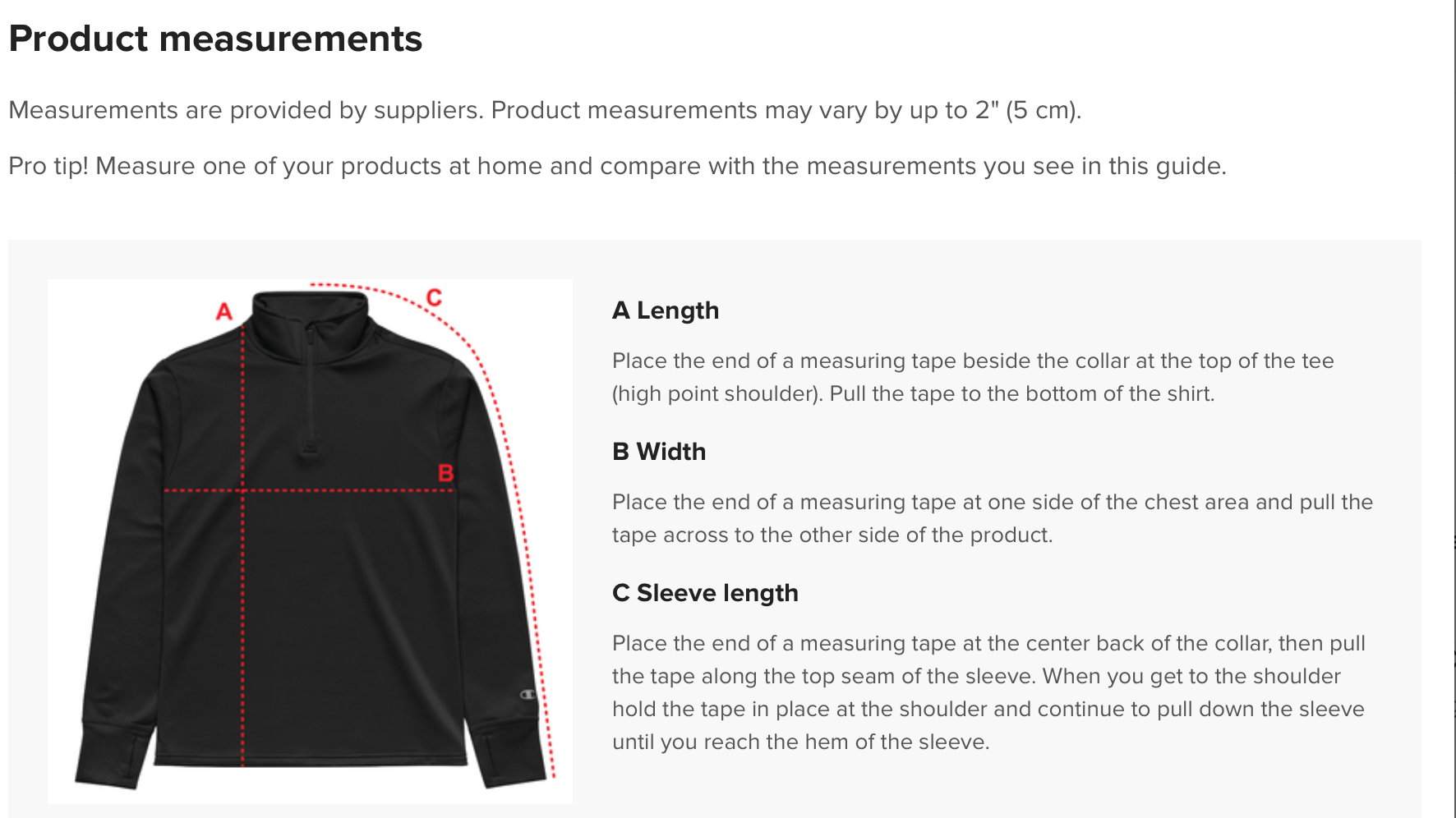 Product measurements

Measurements are provided by suppliers. Product measurements may vary by up to 2" (5 cm).

Pro tip! Measure one of your products at home and compare with the measurements you see in this guide.

A

C

B

A Length

Place the end of a measuring tape beside the collar at the top of the tee (high point shoulder). Pull the tape to the bottom of the shirt.

B Width

Place the end of a measuring tape at one side of the chest area and pull the tape across to the other side of the product.

C Sleeve length

Place the end of a measuring tape at the center back of the collar, then pull the tape along the top seam of the sleeve. When you get to the shoulder hold the tape in place at the shoulder and continue to pull down the sleeve until you reach the hem of the sleeve.